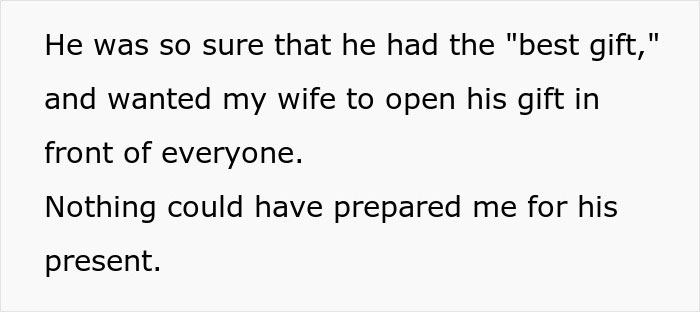 He was so sure that he had the "best gift," and wanted my wife to open his gift in front of everyone.
Nothing could have prepared me for his present.